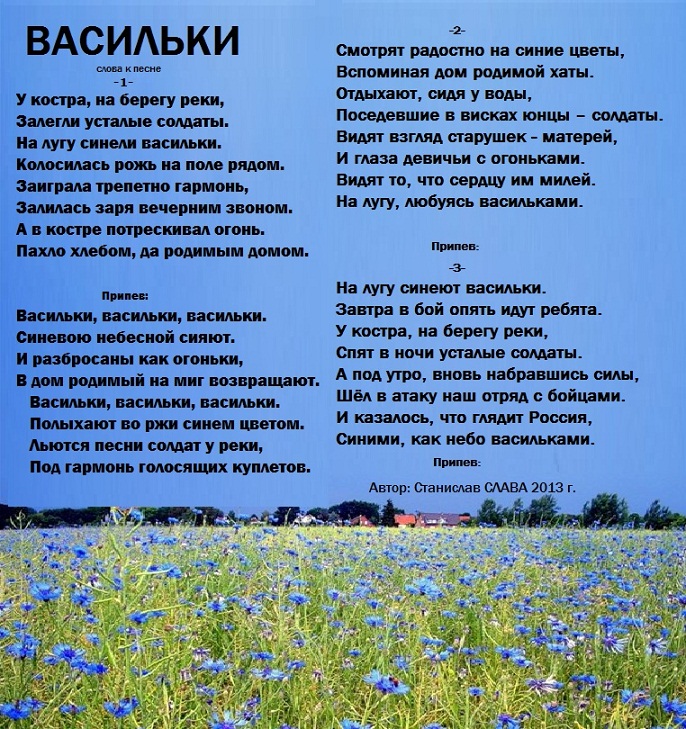 ВАСИЛЬКИ
слова к песне
-1-
У костра, на берегу реки,
Залегли усталые солдаты.
На лугу синели васильки.
Колосилась рожь на поле рядом.
Заиграла трепетно гармонь,
Залилась заря вечерним звоном.
А в костре потрескивал огонь.
Пахло хлебом, да родимым домом.

Припев:
Васильки, васильки, васильки.
Синевою небесной сияют.
И разбросаны как огоньки,
В дом родимый на миг возвращают.
Васильки, васильки, васильки.
Полыхают во ржи синем цветом.
Льются песни солдат у реки,
Под гармонь голосящих куплетов.

-2-
Смотрят радостно на синие цветы,
Вспоминая дом родимой хаты.
Отдыхают, сидя у воды,
Поседевшие в висках юнцы – солдаты.
Видят взгляд старушек - матерей,
И глаза девичьи с огоньками.
Видят то, что сердцу им милей.
На лугу, любуясь васильками.

Припев:
-3-
На лугу синеют васильки.
Завтра в бой опять идут ребята.
У костра, на берегу реки,
Спят в ночи усталые солдаты.
А под утро, вновь набравшись силы,
Шёл в атаку наш отряд с бойцами.
И казалось, что глядит Россия,
Синими, как небо васильками.
Припев:
Автор: Станислав СЛАВА 2013 г.